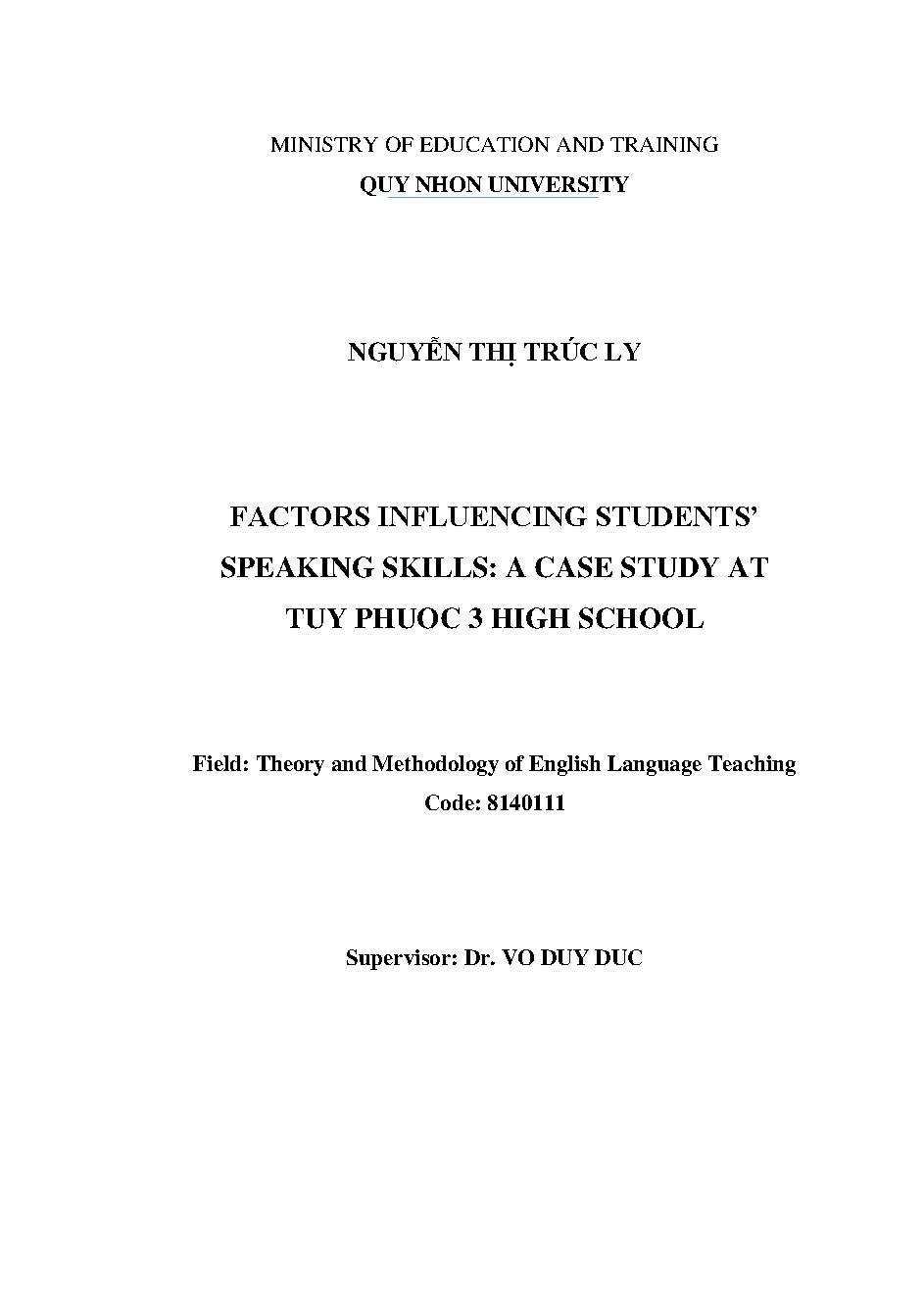 MINISTRY OF EDUCATION AND TRAINING
QUY NHON UNIVERSITY

NGUYỄN THỊ TRÚC LY

FACTORS INFLUENCING STUDENTS' SPEAKING SKILLS: A CASE STUDY AT TUY PHUOC 3 HIGH SCHOOL

Field: Theory and Methodology of English Language Teaching
Code: 8140111

Supervisor: Dr. VO DUY DUC